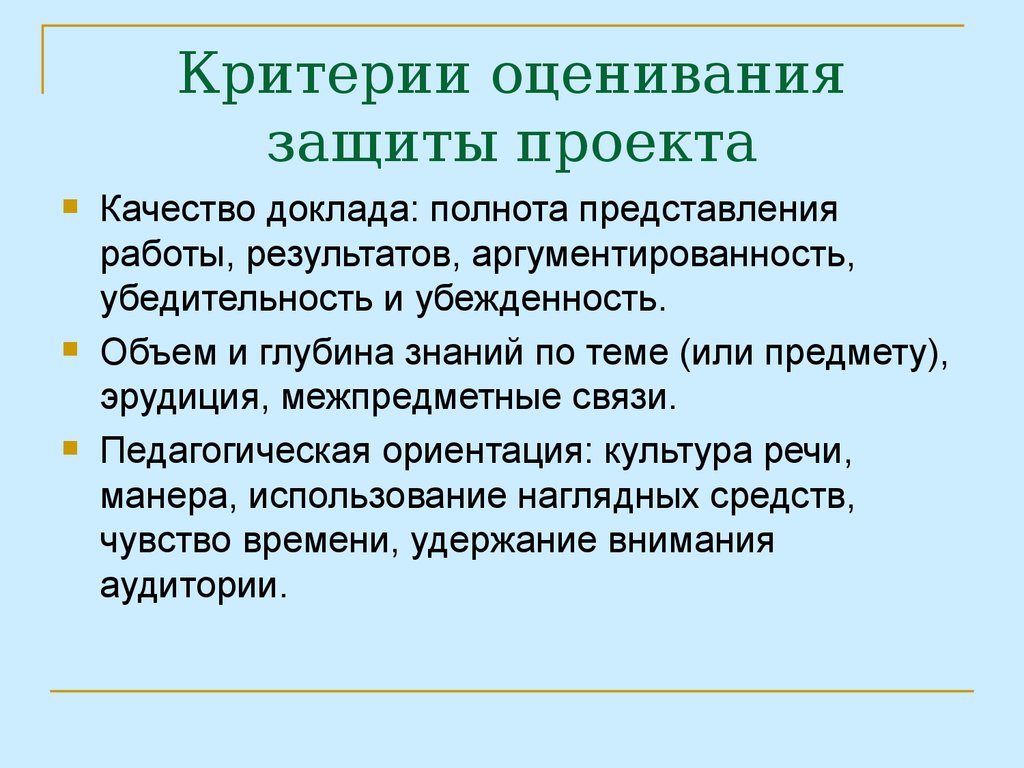 Критерии оценивания защиты проекта

Качество доклада: полнота представления работы, результатов, аргументированность, убедительность и убежденность.

Объем и глубина знаний по теме (или предмету), эрудиция, межпредметные связи.

Педагогическая ориентация: культура речи, манера, использование наглядных средств, чувство времени, удержание внимания аудитории.